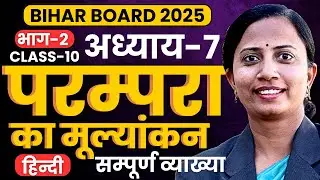 BIHAR BOARD 2025

भाग-2
CLASS-10
अध्याय-7

परम्परा
का मूल्यांकन

हिन्दी
सम्पूर्ण व्याख्या